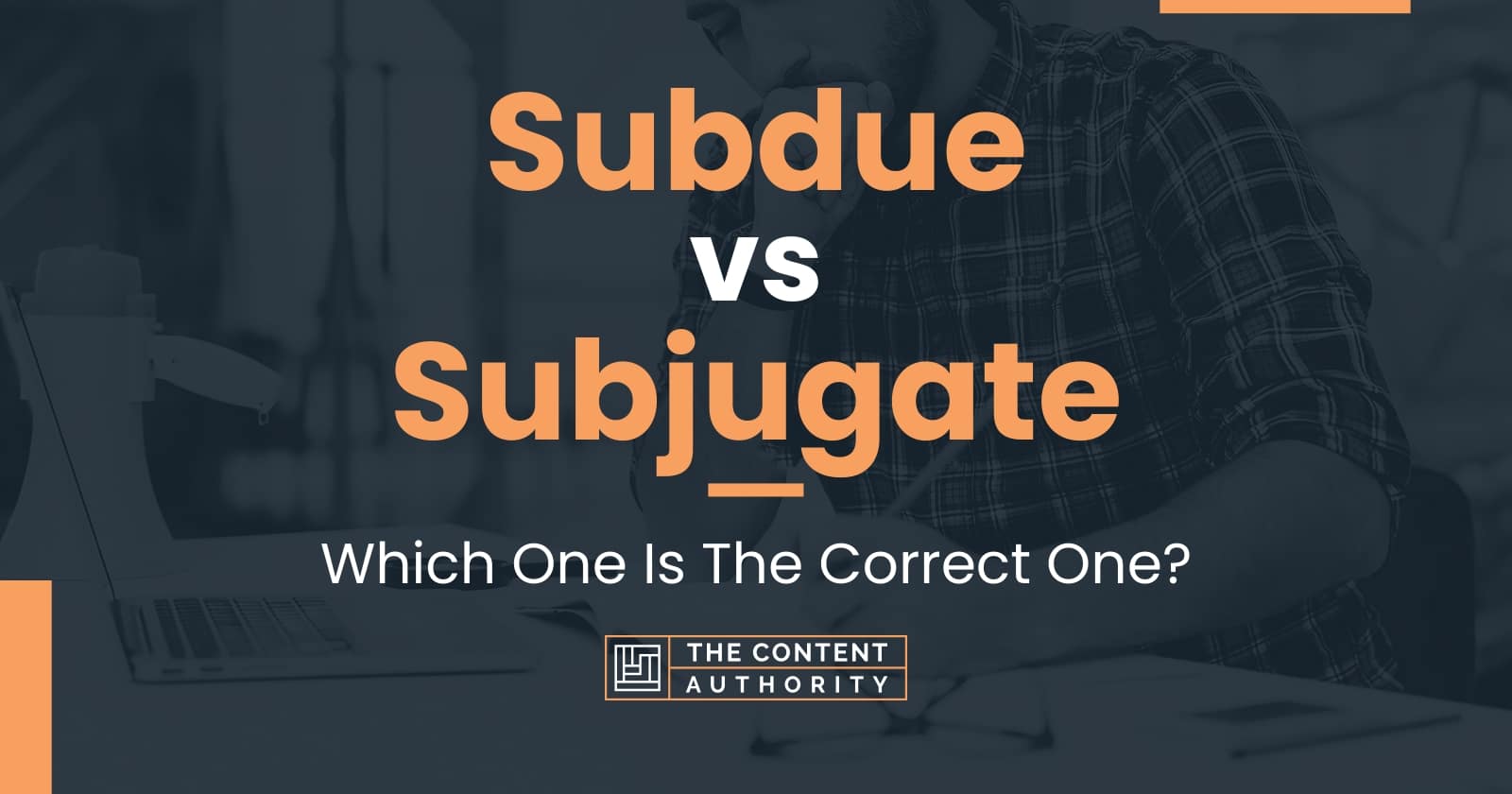 Subdue vs Subjugate

Which One Is The Correct One?

THE CONTENT AUTHORITY